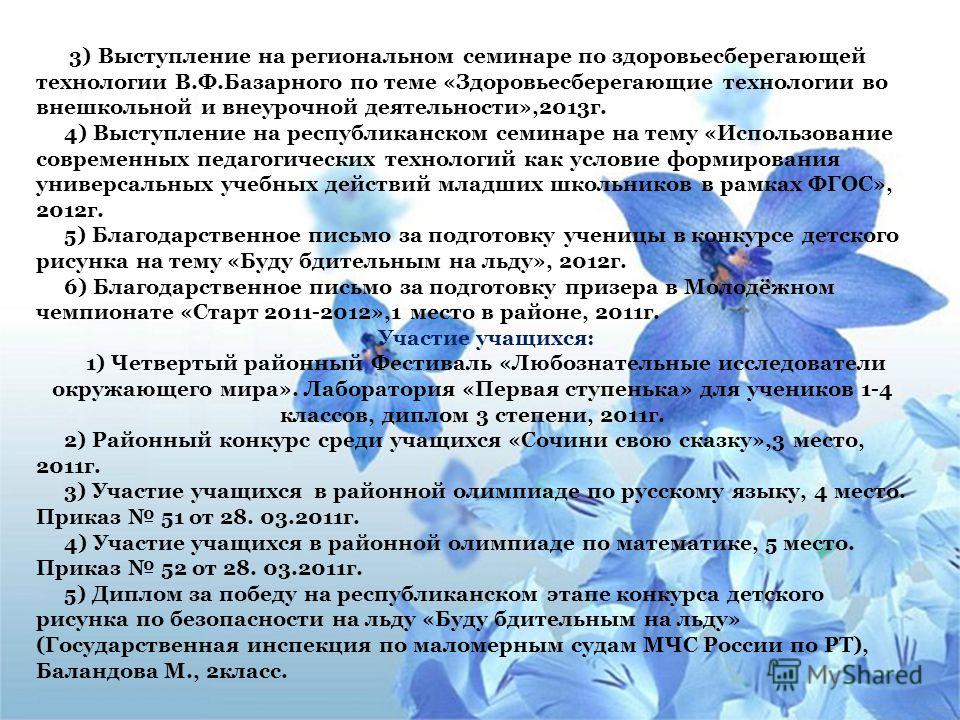 3) Выступление на региональном семинаре по здоровьесберегающей технологии В.Ф.Базарного по теме «Здоровьесберегающие технологии во внешкольной и внеурочной деятельности»,2013г.

4) Выступление на республиканском семинаре на тему «Использование современных педагогических технологий как условие формирования универсальных учебных действий младших школьников в рамках ФГОС», 2012г.

5) Благодарственное письмо за подготовку ученицы в конкурсе детского рисунка на тему «Буду бдительным на льду», 2012г.

6) Благодарственное письмо за подготовку призера в Молодёжном чемпионате «Старт 2011-2012»,1 место в районе, 2011г.

Участие учащихся:

1) Четвертый районный Фестиваль «Любознательные исследователи окружающего мира». Лаборатория «Первая ступенька» для учеников 1-4 классов, диплом 3 степени, 2011г.

2) Районный конкурс среди учащихся «Сочини свою сказку»,3 место, 2011г.

3) Участие учащихся в районной олимпиаде по русскому языку, 4 место. Приказ № 51 от 28. 03.2011г.

4) Участие учащихся в районной олимпиаде по математике, 5 место. Приказ № 52 от 28. 03.2011г.

5) Диплом за победу на республиканском этапе конкурса детского рисунка по безопасности на льду «Буду бдительным на льду» (Государственная инспекция по маломерным судам МЧС России по РТ), Баландова М., 2класс.

MyShared